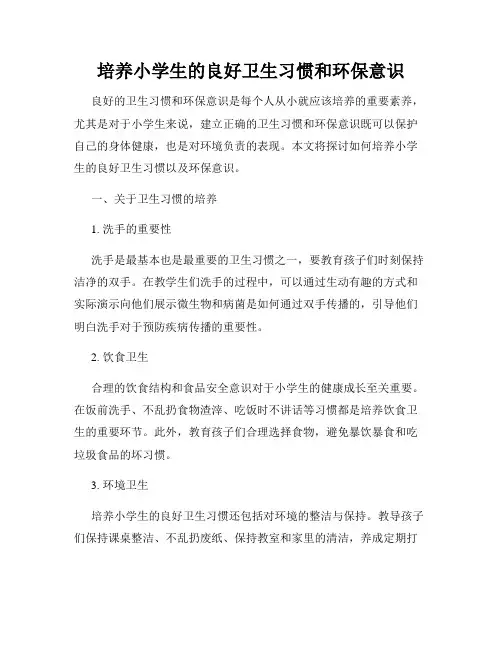 培养小学生的良好卫生习惯和环保意识

良好的卫生习惯和环保意识是每个人从小就应该培养的重要素养，尤其是对于小学生来说，建立正确的卫生习惯和环保意识既可以保护自己的身体健康，也是对环境负责的表现。本文将探讨如何培养小学生的良好卫生习惯以及环保意识。

一、关于卫生习惯的培养

1. 洗手的重要性

洗手是最基本也是最重要的卫生习惯之一，要教育孩子们时刻保持洁净的双手。在教学生们洗手的过程中，可以通过生动有趣的方式和实际演示向他们展示微生物和病菌是如何通过双手传播的，引导他们明白洗手对于预防疾病传播的重要性。

2. 饮食卫生

合理的饮食结构和食品安全意识对于小学生的健康成长至关重要。在饭前洗手、不乱扔食物渣滓、吃饭时不讲话等习惯都是培养饮食卫生的重要环节。此外，教育孩子们合理选择食物，避免暴饮暴食和吃垃圾食品的坏习惯。

3. 环境卫生

培养小学生的良好卫生习惯还包括对环境的整洁与保持。教导孩子们保持课桌整洁、不乱扔废纸、保持教室和家里的清洁，养成定期打